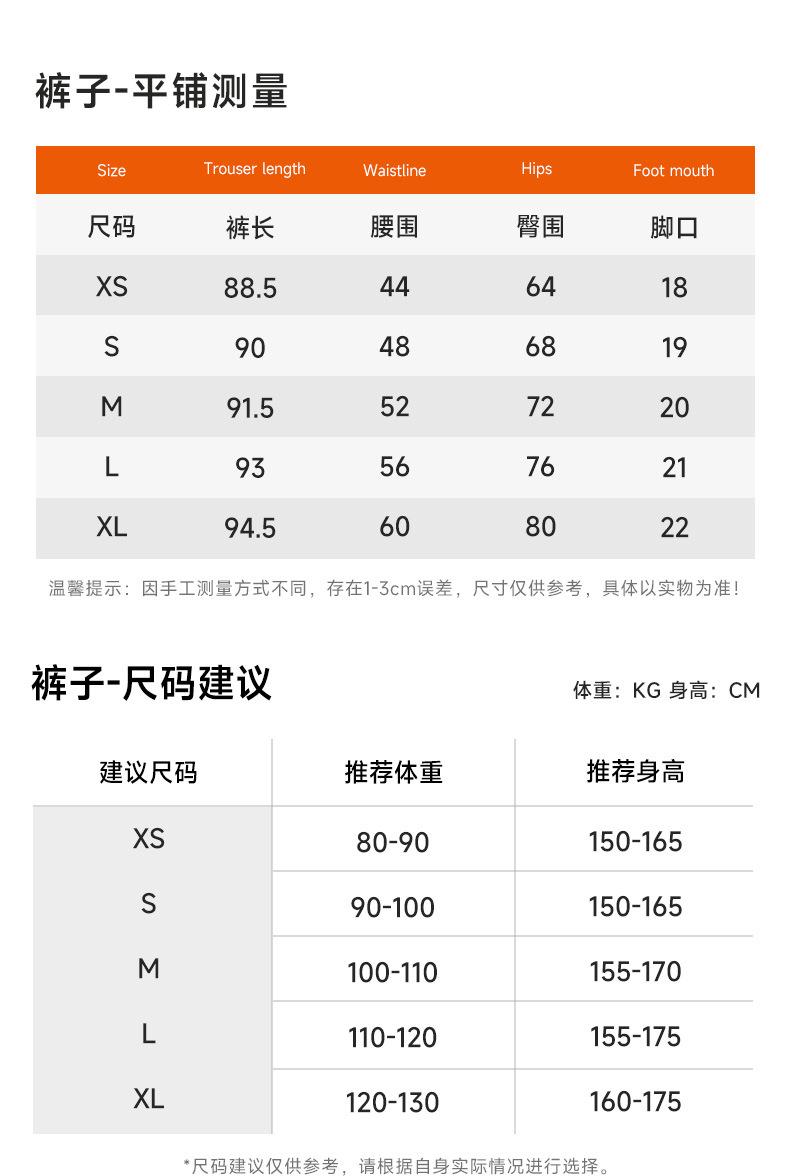 裤子-平铺测量

| Size | Trouser length | Waistline | Hips | Foot mouth |
|---|---|---|---|---|
| 尺码 | 裤长 | 腰围 | 臀围 | 脚口 |
| XS | 88.5 | 44 | 64 | 18 |
| S | 90 | 48 | 68 | 19 |
| M | 91.5 | 52 | 72 | 20 |
| L | 93 | 56 | 76 | 21 |
| XL | 94.5 | 60 | 80 | 22 |

温馨提示：因手工测量方式不同，存在1-3cm误差，尺寸仅供参考，具体以实物为准！

裤子-尺码建议

体重：KG 身高：CM

| 建议尺码 | 推荐体重 | 推荐身高 |
|---|---|---|
| XS | 80-90 | 150-165 |
| S | 90-100 | 150-165 |
| M | 100-110 | 155-170 |
| L | 110-120 | 155-175 |
| XL | 120-130 | 160-175 |

*尺码建议仅供参考，请根据自身实际情况进行选择。